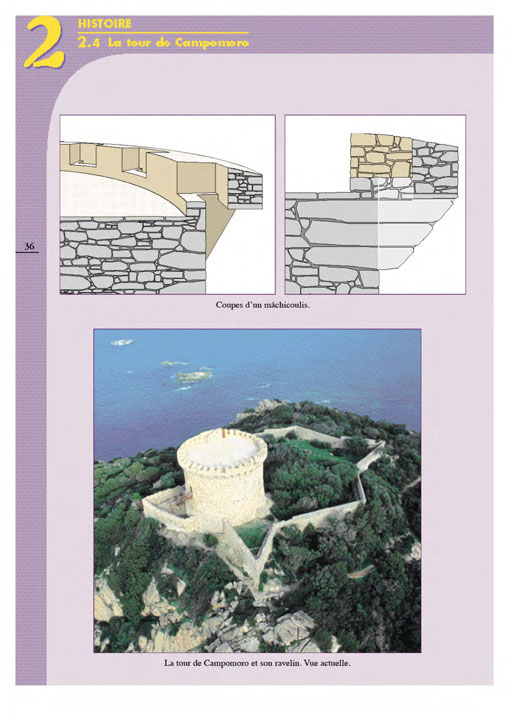 2

HISTOIRE

2.4 La tour de Campomoro

36

Coupes d'un mâchicoulis.

La tour de Campomoro et son ravelin. Vue actuelle.